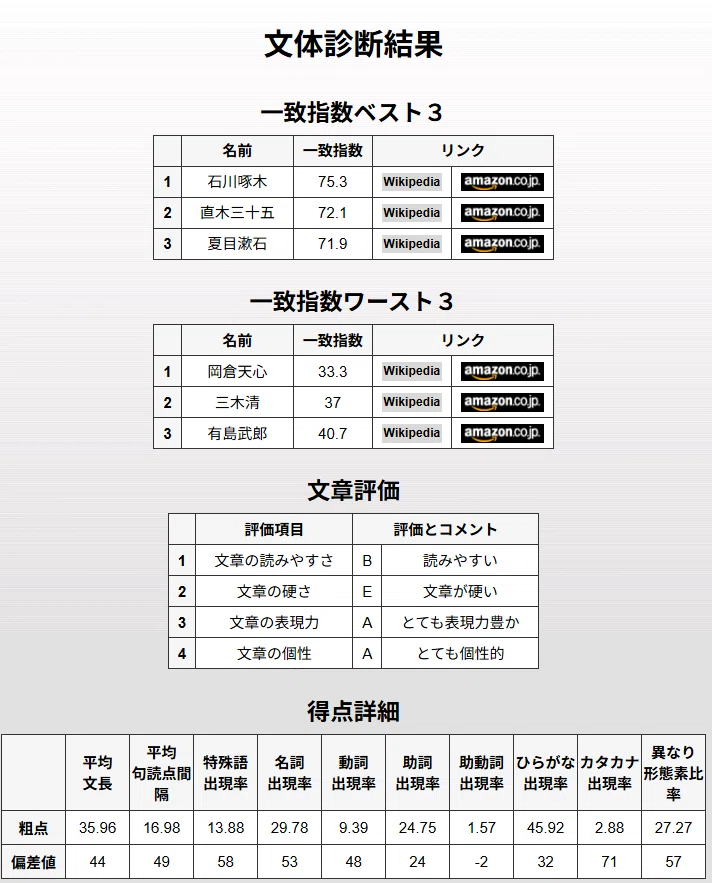 文体診断結果

一致指数ベスト３

| | 名前 | 一致指数 | リンク | |
|---|---|---|---|---|
| 1 | 石川啄木 | 75.3 | Wikipedia | amazon.co.jp |
| 2 | 直木三十五 | 72.1 | Wikipedia | amazon.co.jp |
| 3 | 夏目漱石 | 71.9 | Wikipedia | amazon.co.jp |

一致指数ワースト３

| | 名前 | 一致指数 | リンク | |
|---|---|---|---|---|
| 1 | 岡倉天心 | 33.3 | Wikipedia | amazon.co.jp |
| 2 | 三木清 | 37 | Wikipedia | amazon.co.jp |
| 3 | 有島武郎 | 40.7 | Wikipedia | amazon.co.jp |

文章評価

| | 評価項目 | 評価とコメント | |
|---|---|---|---|
| 1 | 文章の読みやすさ | B | 読みやすい |
| 2 | 文章の硬さ | E | 文章が硬い |
| 3 | 文章の表現力 | A | とても表現力豊か |
| 4 | 文章の個性 | A | とても個性的 |

得点詳細

| | 平均文長 | 平均句読点間隔 | 特殊語出現率 | 名詞出現率 | 動詞出現率 | 助詞出現率 | 助動詞出現率 | ひらがな出現率 | カタカナ出現率 | 異なり形態素比率 |
|---|---|---|---|---|---|---|---|---|---|---|
| 粗点 | 35.96 | 16.98 | 13.88 | 29.78 | 9.39 | 24.75 | 1.57 | 45.92 | 2.88 | 27.27 |
| 偏差値 | 44 | 49 | 58 | 53 | 48 | 24 | -2 | 32 | 71 | 57 |